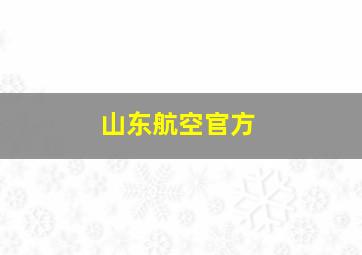 山东航空官方